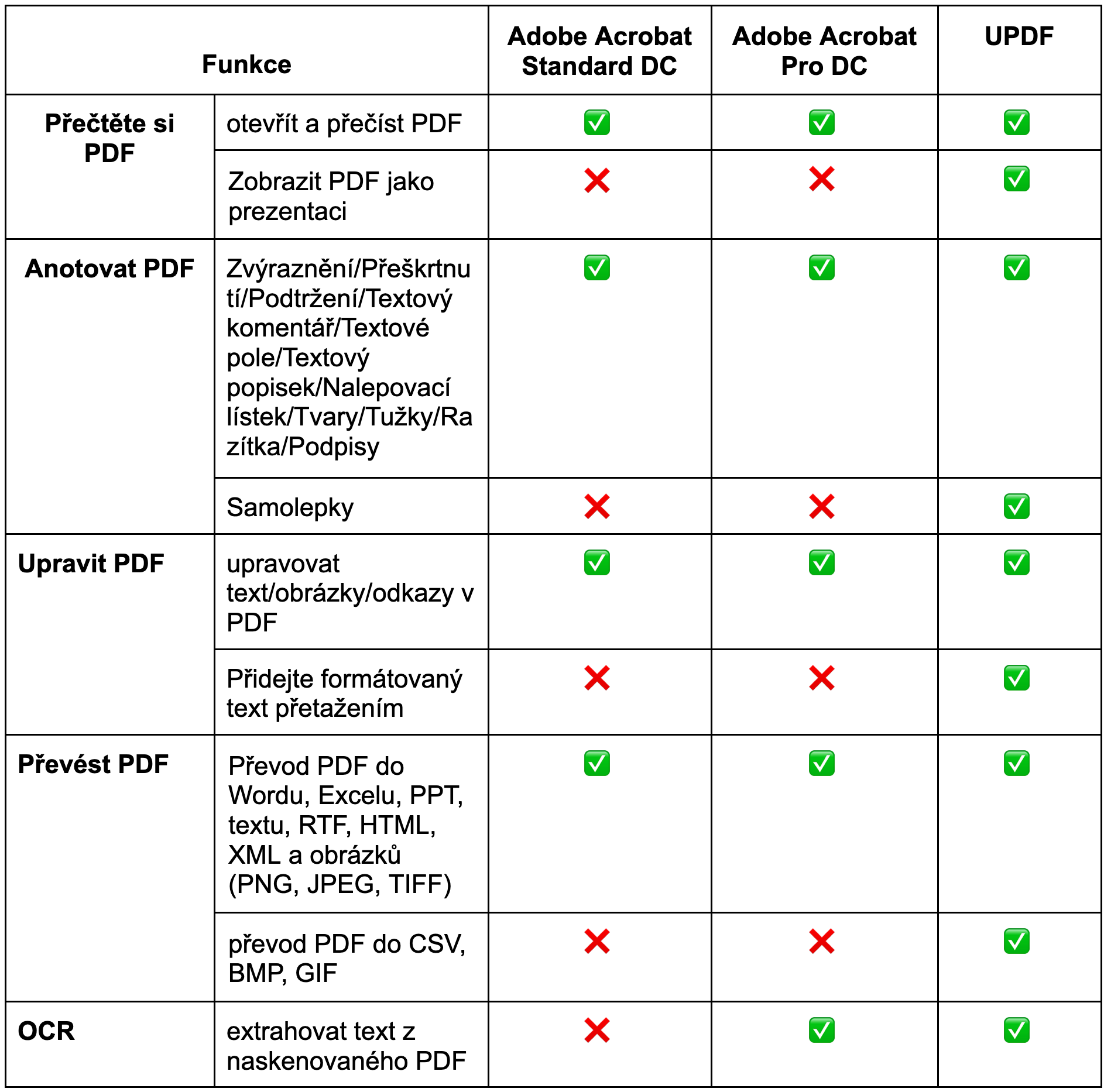 | Funkce | | Adobe Acrobat Standard DC | Adobe Acrobat Pro DC | UPDF |
|---|---|---|---|---|
| Přečtěte si PDF | otevřít a přečíst PDF | ✅ | ✅ | ✅ |
| | Zobrazit PDF jako prezentaci | ❌ | ❌ | ✅ |
| Anotovat PDF | Zvýraznění/Přeškrtnutí/Podtržení/Textový komentář/Textové pole/Textový popisek/Nalepovací lístek/Tvary/Tužky/Razítka/Podpisy | ✅ | ✅ | ✅ |
| | Samolepky | ❌ | ❌ | ✅ |
| Upravit PDF | upravovat text/obrázky/odkazy v PDF | ✅ | ✅ | ✅ |
| | Přidejte formátovaný text přetažením | ❌ | ❌ | ✅ |
| Převést PDF | Převod PDF do Wordu, Excelu, PPT, textu, RTF, HTML, XML a obrázků (PNG, JPEG, TIFF) | ✅ | ✅ | ✅ |
| | převod PDF do CSV, BMP, GIF | ❌ | ❌ | ✅ |
| OCR | extrahovat text z naskenovaného PDF | ❌ | ✅ | ✅ |